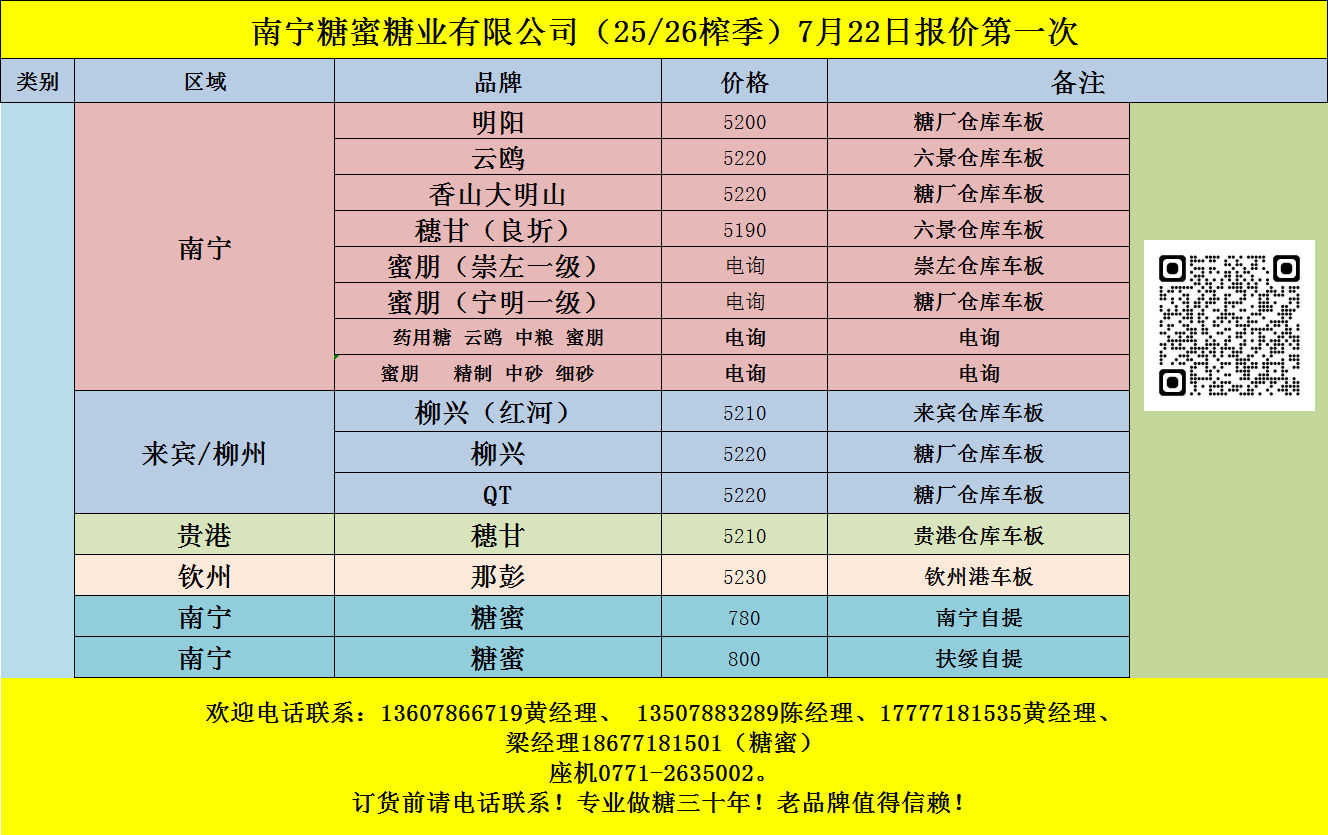 南宁糖蜜糖业有限公司（25/26榨季）7月22日报价第一次

| 类别 | 区域 | 品牌 | 价格 | 备注 |
|---|---|---|---|---|
|  | 南宁 | 明阳 | 5200 | 糖厂仓库车板 |
|  |  | 云鸥 | 5220 | 六景仓库车板 |
|  |  | 香山大明山 | 5220 | 糖厂仓库车板 |
|  |  | 穗甘（良圻） | 5190 | 六景仓库车板 |
|  |  | 蜜朋（崇左一级） | 电询 | 崇左仓库车板 |
|  |  | 蜜朋（宁明一级） | 电询 | 糖厂仓库车板 |
|  |  | 药用糖 云鸥 中粮 蜜朋 | 电询 | 电询 |
|  |  | 蜜朋 精制 中砂 细砂 | 电询 | 电询 |
|  | 来宾/柳州 | 柳兴（红河） | 5210 | 来宾仓库车板 |
|  |  | 柳兴 | 5220 | 糖厂仓库车板 |
|  |  | QT | 5220 | 糖厂仓库车板 |
|  | 贵港 | 穗甘 | 5210 | 贵港仓库车板 |
|  | 钦州 | 那彭 | 5230 | 钦州港车板 |
|  | 南宁 | 糖蜜 | 780 | 南宁自提 |
|  | 南宁 | 糖蜜 | 800 | 扶绥自提 |

欢迎电话联系：13607866719黄经理、 13507883289陈经理、17777181535黄经理、
梁经理18677181501（糖蜜）
座机0771-2635002。
订货前请电话联系！专业做糖三十年！老品牌值得信赖！